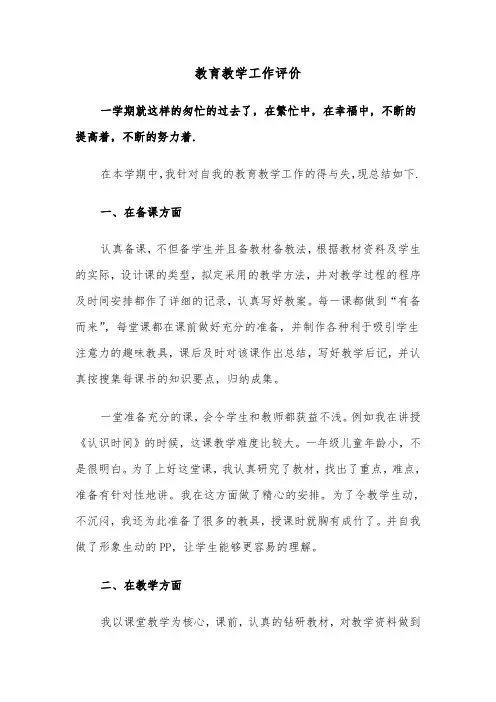 教育教学工作评价

一学期就这样的匆忙的过去了，在繁忙中，在幸福中，不断的提高着，不断的努力着.

在本学期中,我针对自我的教育教学工作的得与失,现总结如下.

一、在备课方面

认真备课，不但备学生并且备教材备教法，根据教材资料及学生的实际，设计课的类型，拟定采用的教学方法，并对教学过程的程序及时间安排都作了详细的记录，认真写好教案。每一课都做到“有备而来”，每堂课都在课前做好充分的准备，并制作各种利于吸引学生注意力的趣味教具，课后及时对该课作出总结，写好教学后记，并认真按搜集每课书的知识要点，归纳成集。

一堂准备充分的课，会令学生和教师都获益不浅。例如我在讲授《认识时间》的时候，这课教学难度比较大。一年级儿童年龄小，不是很明白。为了上好这堂课，我认真研究了教材，找出了重点，难点，准备有针对性地讲。我在这方面做了精心的安排。为了令教学生动，不沉闷，我还为此准备了很多的教具，授课时就胸有成竹了。并自我做了形象生动的PP，让学生能够更容易的理解。

二、在教学方面

我以课堂教学为核心，课前，认真的钻研教材，对教学资料做到